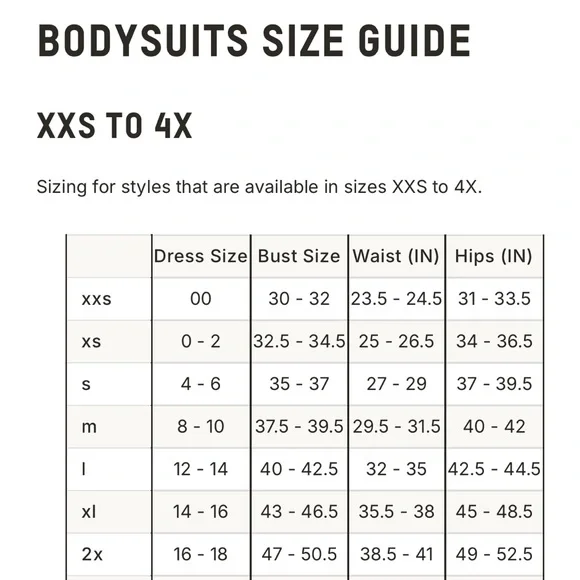 BODYSUITS SIZE GUIDE

XXS TO 4X

Sizing for styles that are available in sizes XXS to 4X.

| | Dress Size | Bust Size | Waist (IN) | Hips (IN) |
|---|---|---|---|---|
| xxs | 00 | 30 - 32 | 23.5 - 24.5 | 31 - 33.5 |
| xs | 0 - 2 | 32.5 - 34.5 | 25 - 26.5 | 34 - 36.5 |
| s | 4 - 6 | 35 - 37 | 27 - 29 | 37 - 39.5 |
| m | 8 - 10 | 37.5 - 39.5 | 29.5 - 31.5 | 40 - 42 |
| l | 12 - 14 | 40 - 42.5 | 32 - 35 | 42.5 - 44.5 |
| xl | 14 - 16 | 43 - 46.5 | 35.5 - 38 | 45 - 48.5 |
| 2x | 16 - 18 | 47 - 50.5 | 38.5 - 41 | 49 - 52.5 |